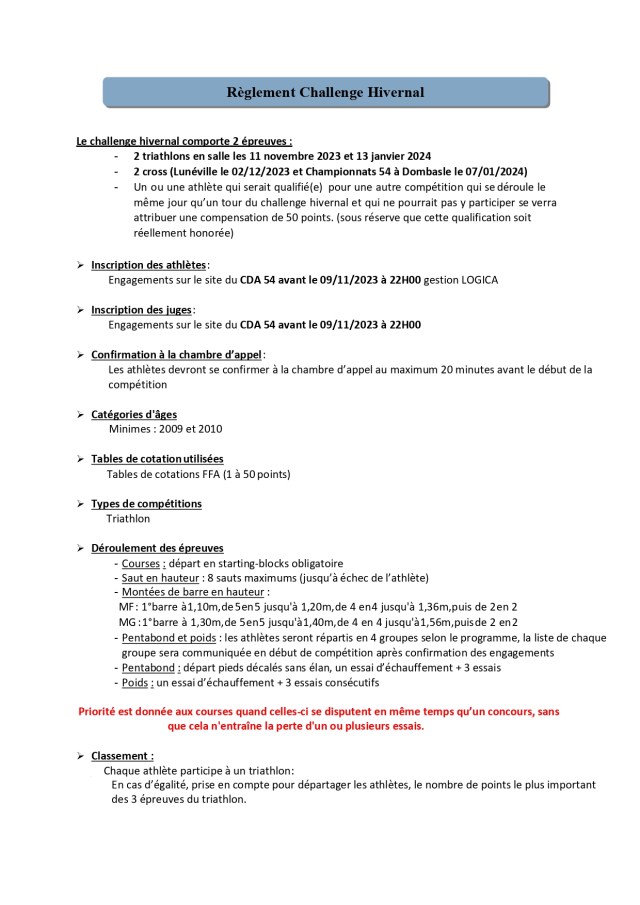 Règlement Challenge Hivernal

Le challenge hivernal comporte 2 épreuves :
- 2 triathlons en salle les 11 novembre 2023 et 13 janvier 2024
- 2 cross (Lunéville le 02/12/2023 et Championnats 54 à Dombasle le 07/01/2024)
- Un ou une athlète qui serait qualifié(e) pour une autre compétition qui se déroule le même jour qu'un tour du challenge hivernal et qui ne pourrait pas y participer se verra attribuer une compensation de 50 points. (sous réserve que cette qualification soit réellement honorée)

➢ Inscription des athlètes:
Engagements sur le site du CDA 54 avant le 09/11/2023 à 22H00 gestion LOGICA

➢ Inscription des juges:
Engagements sur le site du CDA 54 avant le 09/11/2023 à 22H00

➢ Confirmation à la chambre d'appel:
Les athlètes devront se confirmer à la chambre d'appel au maximum 20 minutes avant le début de la compétition

➢ Catégories d'âges
Minimes : 2009 et 2010

➢ Tables de cotation utilisées
Tables de cotations FFA (1 à 50 points)

➢ Types de compétitions
Triathlon

➢ Déroulement des épreuves
- Courses : départ en starting-blocks obligatoire
- Saut en hauteur : 8 sauts maximums (jusqu'à échec de l'athlète)
- Montées de barre en hauteur :
MF : 1°barre à 1,10m, de 5 en 5 jusqu'à 1,20m, de 4 en 4 jusqu'à 1,36m, puis de 2 en 2
MG : 1°barre à 1,30m, de 5 en 5 jusqu'à 1,40m, de 4 en 4 jusqu'à 1,56m, puis de 2 en 2
- Pentabond et poids : les athlètes seront répartis en 4 groupes selon le programme, la liste de chaque groupe sera communiquée en début de compétition après confirmation des engagements
- Pentabond : départ pieds décalés sans élan, un essai d'échauffement + 3 essais
- Poids : un essai d'échauffement + 3 essais consécutifs

Priorité est donnée aux courses quand celles-ci se disputent en même temps qu'un concours, sans que cela n'entraîne la perte d'un ou plusieurs essais.

➢ Classement :
Chaque athlète participe à un triathlon:
En cas d'égalité, prise en compte pour départager les athlètes, le nombre de points le plus important des 3 épreuves du triathlon.